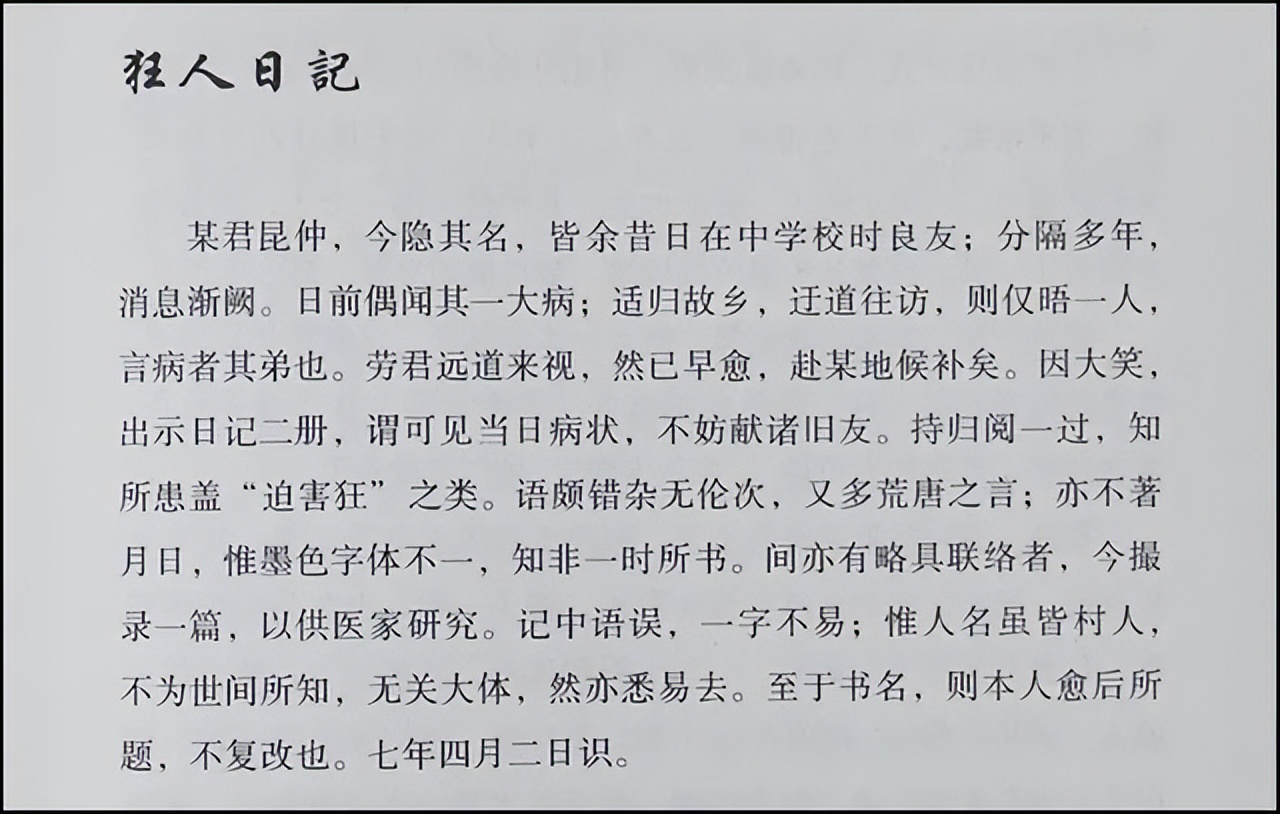 狂人日記

某君昆仲，今隐其名，皆余昔日在中学校时良友；分隔多年，消息渐阙。日前偶闻其一大病；适归故乡，迂道往访，则仅晤一人，言病者其弟也。劳君远道来视，然已早愈，赴某地候补矣。因大笑，出示日记二册，谓可见当日病状，不妨献诸旧友。持归阅一过，知所患盖“迫害狂”之类。语颇错杂无伦次，又多荒唐之言；亦不著月日，惟墨色字体不一，知非一时所书。间亦有略具联络者，今撮录一篇，以供医家研究。记中语误，一字不易；惟人名虽皆村人，不为世间所知，无关大体，然亦悉易去。至于书名，则本人愈后所题，不复改也。七年四月二日识。